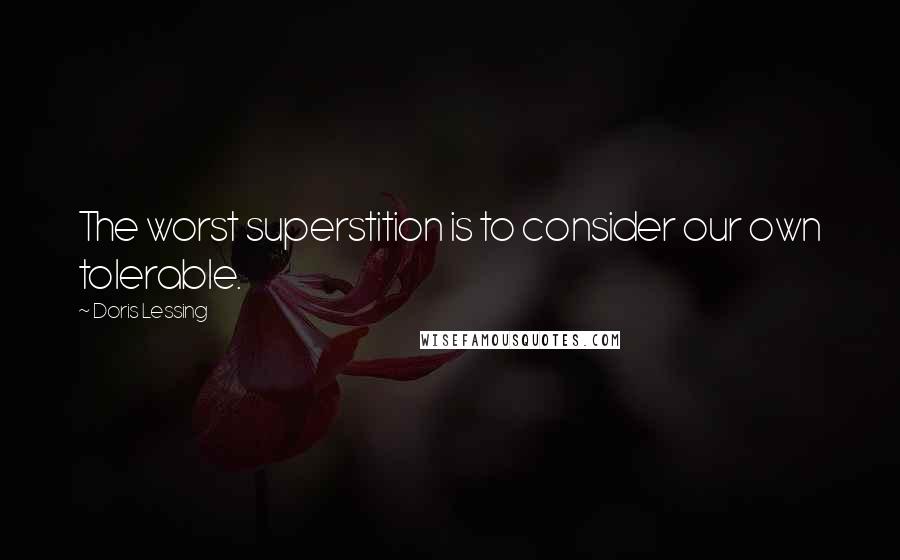 The worst superstition is to consider our own tolerable.

~ Doris Lessing

WISEFAMOUSQUOTES.COM